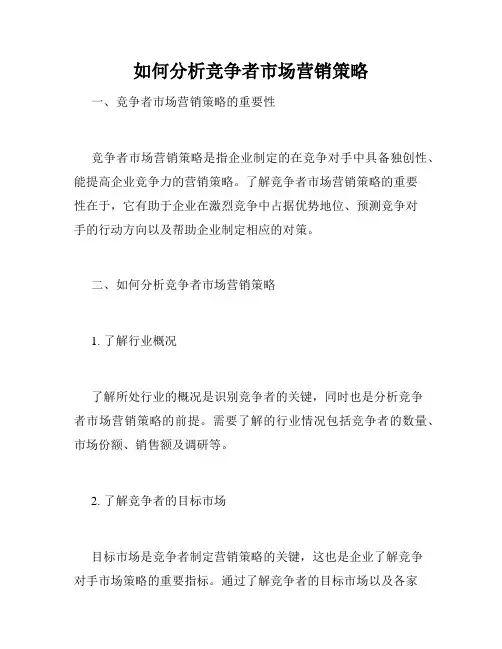 如何分析竞争者市场营销策略

一、竞争者市场营销策略的重要性

竞争者市场营销策略是指企业制定的在竞争对手中具备独创性、能提高企业竞争力的营销策略。了解竞争者市场营销策略的重要性在于，它有助于企业在激烈竞争中占据优势地位、预测竞争对手的行动方向以及帮助企业制定相应的对策。

二、如何分析竞争者市场营销策略

1. 了解行业概况

了解所处行业的概况是识别竞争者的关键，同时也是分析竞争者市场营销策略的前提。需要了解的行业情况包括竞争者的数量、市场份额、销售额及调研等。

2. 了解竞争者的目标市场

目标市场是竞争者制定营销策略的关键，这也是企业了解竞争对手市场策略的重要指标。通过了解竞争者的目标市场以及各家